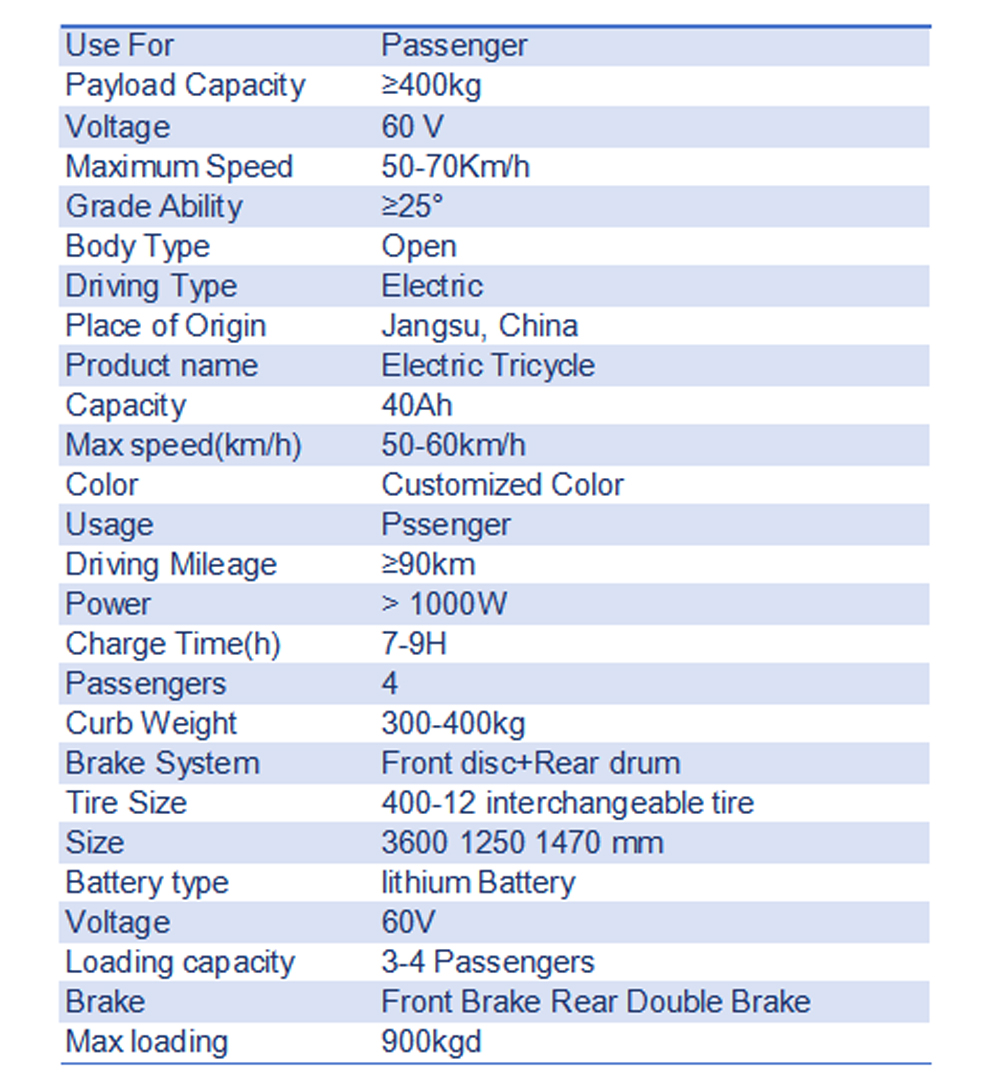 | Use For | Passenger |
|---|---|
| Payload Capacity | ≥400kg |
| Voltage | 60 V |
| Maximum Speed | 50-70Km/h |
| Grade Ability | ≥25° |
| Body Type | Open |
| Driving Type | Electric |
| Place of Origin | Jangsu, China |
| Product name | Electric Tricycle |
| Capacity | 40Ah |
| Max speed(km/h) | 50-60km/h |
| Color | Customized Color |
| Usage | Pssenger |
| Driving Mileage | ≥90km |
| Power | > 1000W |
| Charge Time(h) | 7-9H |
| Passengers | 4 |
| Curb Weight | 300-400kg |
| Brake System | Front disc+Rear drum |
| Tire Size | 400-12 interchangeable tire |
| Size | 3600 1250 1470 mm |
| Battery type | lithium Battery |
| Voltage | 60V |
| Loading capacity | 3-4 Passengers |
| Brake | Front Brake Rear Double Brake |
| Max loading | 900kgd |